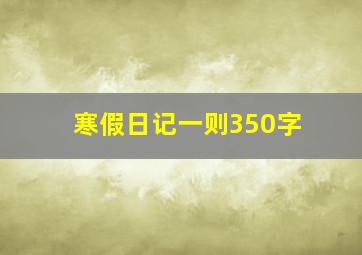 寒假日记一则350字